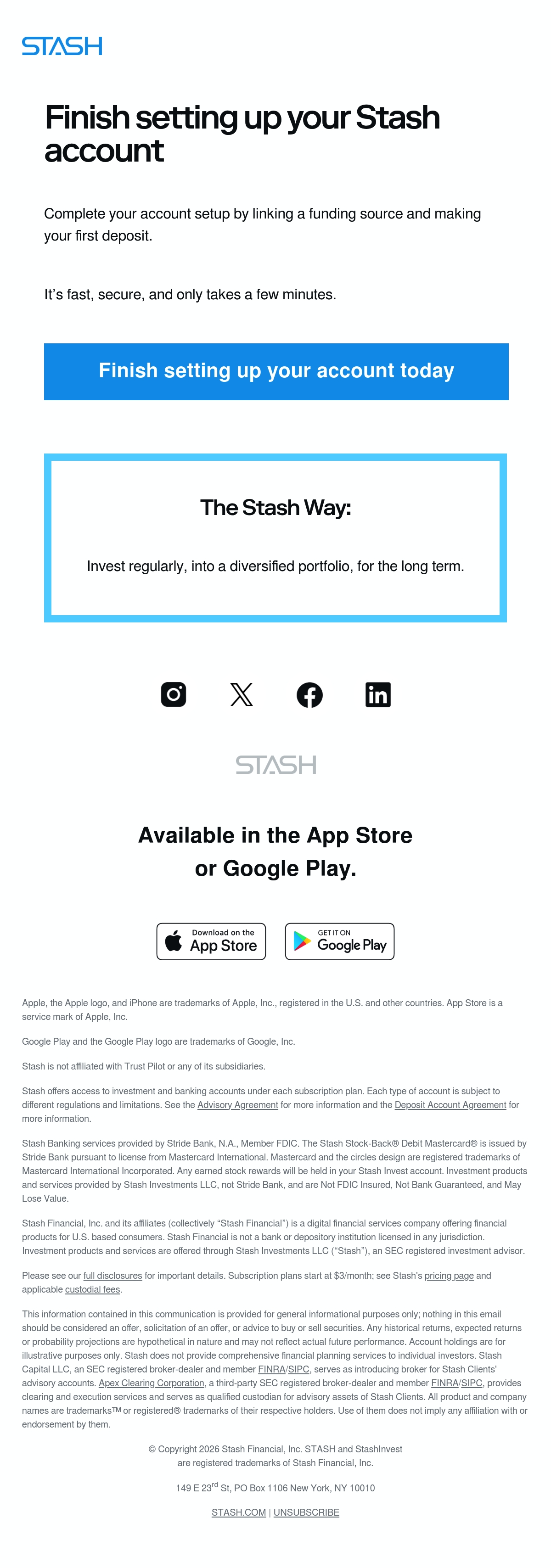 STASH

Finish setting up your Stash account

Complete your account setup by linking a funding source and making your first deposit.

It's fast, secure, and only takes a few minutes.

Finish setting up your account today

The Stash Way:

Invest regularly, into a diversified portfolio, for the long term.

STASH

Available in the App Store or Google Play.

Download on the App Store

GET IT ON Google Play

Apple, the Apple logo, and iPhone are trademarks of Apple, Inc., registered in the U.S. and other countries. App Store is a service mark of Apple, Inc.

Google Play and the Google Play logo are trademarks of Google, Inc.

Stash is not affiliated with Trust Pilot or any of its subsidiaries.

Stash offers access to investment and banking accounts under each subscription plan. Each type of account is subject to different regulations and limitations. See the Advisory Agreement for more information and the Deposit Account Agreement for more information.

Stash Banking services provided by Stride Bank, N.A., Member FDIC. The Stash Stock-Back® Debit Mastercard® is issued by Stride Bank pursuant to license from Mastercard International. Mastercard and the circles design are registered trademarks of Mastercard International Incorporated. Any earned stock rewards will be held in your Stash Invest account. Investment products and services provided by Stash Investments LLC, not Stride Bank, and are Not FDIC Insured, Not Bank Guaranteed, and May Lose Value.

Stash Financial, Inc. and its affiliates (collectively "Stash Financial") is a digital financial services company offering financial products for U.S. based consumers. Stash Financial is not a bank or depository institution licensed in any jurisdiction. Investment products and services are offered through Stash Investments LLC ("Stash"), an SEC registered investment advisor.

Please see our full disclosures for important details. Subscription plans start at $3/month; see Stash's pricing page and applicable custodial fees.

This information contained in this communication is provided for general informational purposes only; nothing in this email should be considered an offer, solicitation of an offer, or advice to buy or sell securities. Any historical returns, expected returns or probability projections are hypothetical in nature and may not reflect actual future performance. Account holdings are for illustrative purposes only. Stash does not provide comprehensive financial planning services to individual investors. Stash Capital LLC, an SEC registered broker-dealer and member FINRA/SIPC, serves as introducing broker for Stash Clients' advisory accounts. Apex Clearing Corporation, a third-party SEC registered broker-dealer and member FINRA/SIPC, provides clearing and execution services and serves as qualified custodian for advisory assets of Stash Clients. All product and company names are trademarks™ or registered® trademarks of their respective holders. Use of them does not imply any affiliation with or endorsement by them.

© Copyright 2026 Stash Financial, Inc. STASH and StashInvest are registered trademarks of Stash Financial, Inc.

149 E 23$^{rd}$ St, PO Box 1106 New York, NY 10010

STASH.COM | UNSUBSCRIBE